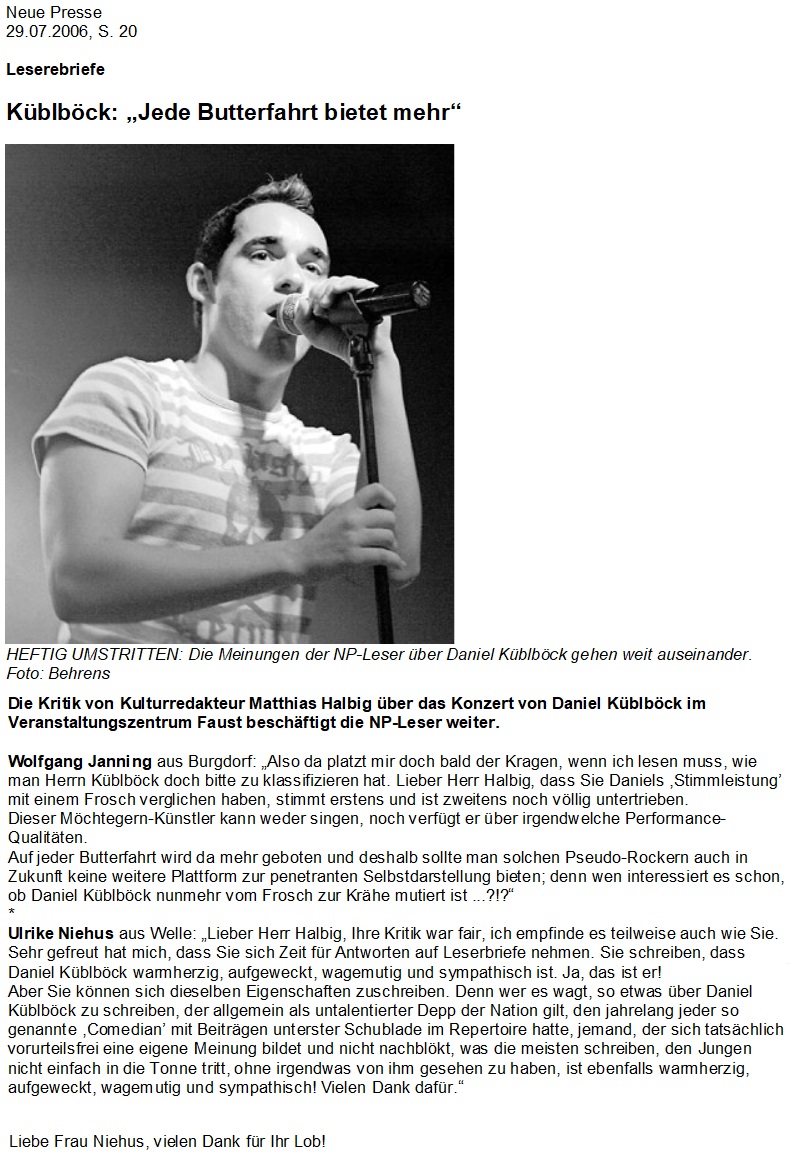 Neue Presse
29.07.2006, S. 20

Leserebriefe

Küblböck: „Jede Butterfahrt bietet mehr“

HEFTIG UMSTRITTEN: Die Meinungen der NP-Leser über Daniel Küblböck gehen weit auseinander. Foto: Behrens

Die Kritik von Kulturredakteur Matthias Halbig über das Konzert von Daniel Küblböck im Veranstaltungszentrum Faust beschäftigt die NP-Leser weiter.

Wolfgang Janning aus Burgdorf: „Also da platzt mir doch bald der Kragen, wenn ich lesen muss, wie man Herrn Küblböck doch bitte zu klassifizieren hat. Lieber Herr Halbig, dass Sie Daniels ‚Stimmleistung’ mit einem Frosch verglichen haben, stimmt erstens und ist zweitens noch völlig untertrieben.
Dieser Möchtegern-Künstler kann weder singen, noch verfügt er über irgendwelche Performance-Qualitäten.
Auf jeder Butterfahrt wird da mehr geboten und deshalb sollte man solchen Pseudo-Rockern auch in Zukunft keine weitere Plattform zur penetranten Selbstdarstellung bieten; denn wen interessiert es schon, ob Daniel Küblböck nunmehr vom Frosch zur Krähe mutiert ist ...?!?“
*
Ulrike Niehus aus Welle: „Lieber Herr Halbig, Ihre Kritik war fair, ich empfinde es teilweise auch wie Sie. Sehr gefreut hat mich, dass Sie sich Zeit für Antworten auf Leserbriefe nehmen. Sie schreiben, dass Daniel Küblböck warmherzig, aufgeweckt, wagemutig und sympathisch ist. Ja, das ist er!
Aber Sie können sich dieselben Eigenschaften zuschreiben. Denn wer es wagt, so etwas über Daniel Küblböck zu schreiben, der allgemein als untalentierter Depp der Nation gilt, den jahrelang jeder so genannte ‚Comedian’ mit Beiträgen unterster Schublade im Repertoire hatte, jemand, der sich tatsächlich vorurteilsfrei eine eigene Meinung bildet und nicht nachblökt, was die meisten schreiben, den Jungen nicht einfach in die Tonne tritt, ohne irgendwas von ihm gesehen zu haben, ist ebenfalls warmherzig, aufgeweckt, wagemutig und sympathisch! Vielen Dank dafür.“

Liebe Frau Niehus, vielen Dank für Ihr Lob!